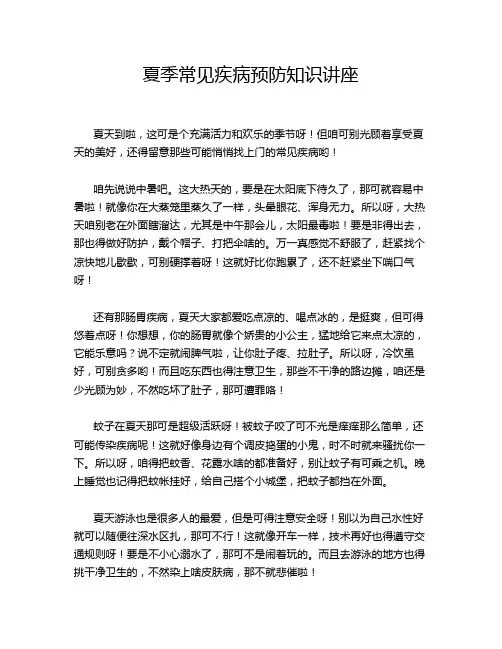 夏季常见疾病预防知识讲座

夏天到啦，这可是个充满活力和欢乐的季节呀！但咱可别光顾着享受夏天的美好，还得留意那些可能悄悄找上门的常见疾病哟！

咱先说说中暑吧。这大热天的，要是在太阳底下待久了，那可就容易中暑啦！就像你在大蒸笼里蒸久了一样，头晕眼花、浑身无力。所以呀，大热天咱别老在外面瞎溜达，尤其是中午那会儿，太阳最毒啦！要是非得出去，那也得做好防护，戴个帽子、打把伞啥的。万一真感觉不舒服了，赶紧找个凉快地儿歇歇，可别硬撑着呀！这就好比你跑累了，还不赶紧坐下喘口气呀！

还有那肠胃疾病，夏天大家都爱吃点凉的、喝点冰的，是挺爽，但可得悠着点呀！你想想，你的肠胃就像个娇贵的小公主，猛地给它来点太凉的，它能乐意吗？说不定就闹脾气啦，让你肚子疼、拉肚子。所以呀，冷饮虽好，可别贪多哟！而且吃东西也得注意卫生，那些不干净的路边摊，咱还是少光顾为妙，不然吃坏了肚子，那可遭罪咯！

蚊子在夏天那可是超级活跃呀！被蚊子咬了可不光是痒痒那么简单，还可能传染疾病呢！这就好像身边有个调皮捣蛋的小鬼，时不时就来骚扰你一下。所以呀，咱得把蚊香、花露水啥的都准备好，别让蚊子有可乘之机。晚上睡觉也记得把蚊帐挂好，给自己搭个小城堡，把蚊子都挡在外面。

夏天游泳也是很多人的最爱，但是可得注意安全呀！别以为自己水性好就可以随便往深水区扎，那可不行！这就像开车一样，技术再好也得遵守交通规则呀！要是不小心溺水了，那可不是闹着玩的。而且去游泳的地方也得挑干净卫生的，不然染上啥皮肤病，那不就悲催啦！